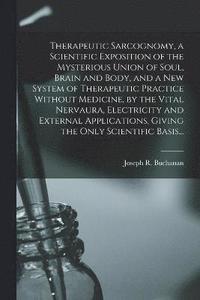 Therapeutic Sarcognomy, a Scientific Exposition of the Mysterious Union of Soul, Brain and Body, and a New System of Therapeutic Practice Without Medicine, by the Vital Nervaura, Electricity and External Applications, Giving the Only Scientific Basis...

Joseph R. Buchanan